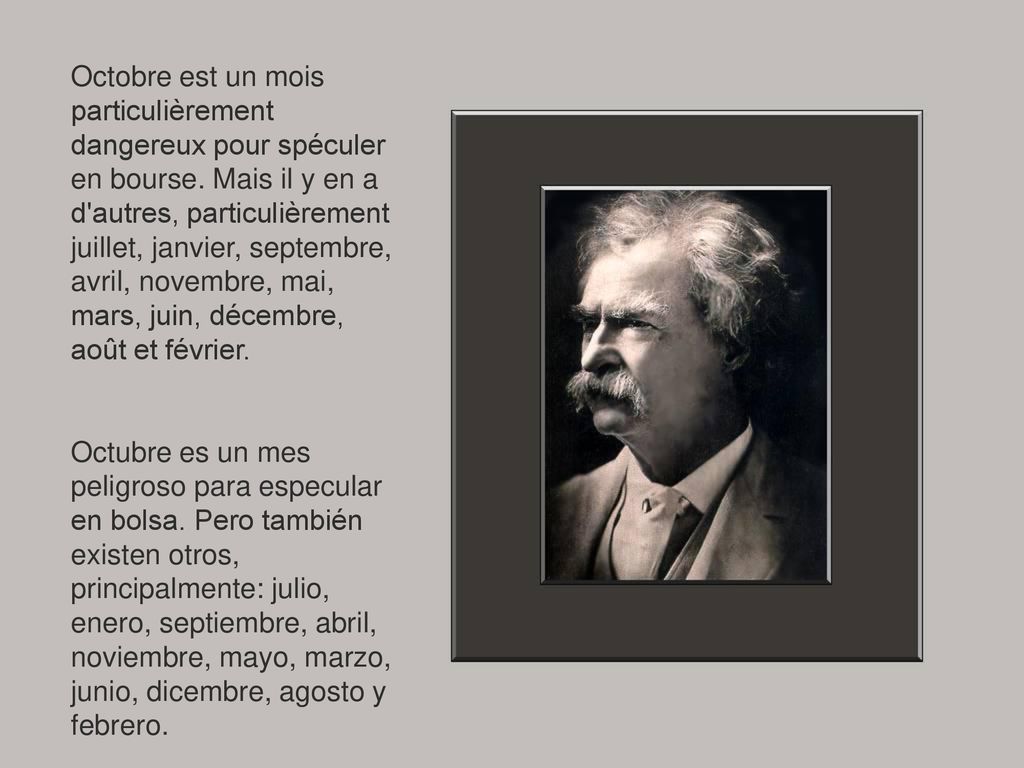 Octobre est un mois particulièrement dangereux pour spéculer en bourse. Mais il y en a d'autres, particulièrement juillet, janvier, septembre, avril, novembre, mai, mars, juin, décembre, août et février.

Octubre es un mes peligroso para especular en bolsa. Pero también existen otros, principalmente: julio, enero, septiembre, abril, noviembre, mayo, marzo, junio, dicembre, agosto y febrero.